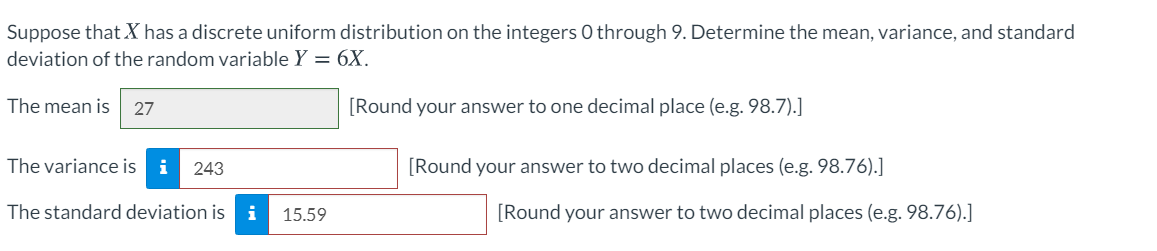 Suppose that $X$ has a discrete uniform distribution on the integers 0 through 9. Determine the mean, variance, and standard deviation of the random variable $Y = 6X$.

The mean is 27 [Round your answer to one decimal place (e.g. 98.7).]

The variance is i 243 [Round your answer to two decimal places (e.g. 98.76).]

The standard deviation is i 15.59 [Round your answer to two decimal places (e.g. 98.76).]